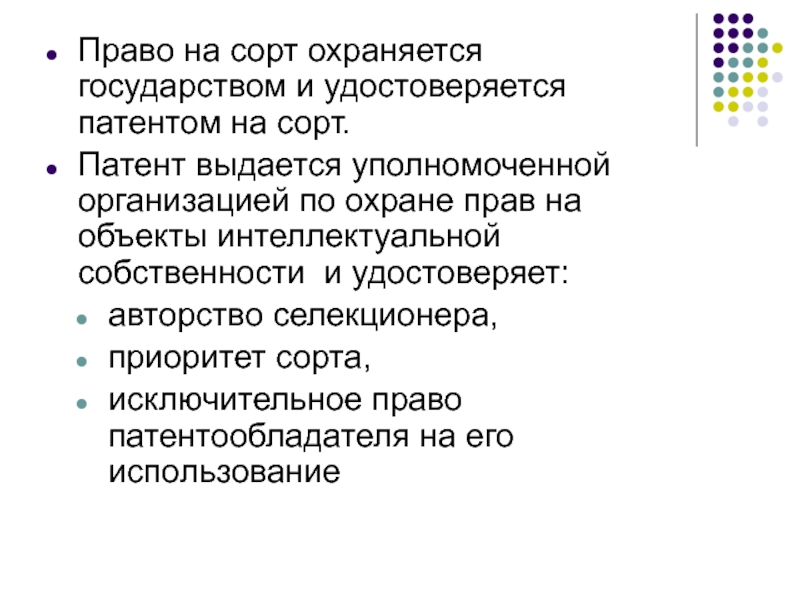 Право на сорт охраняется государством и удостоверяется патентом на сорт.

Патент выдается уполномоченной организацией по охране прав на объекты интеллектуальной собственности  и удостоверяет:

авторство селекционера,

приоритет сорта,

исключительное право патентообладателя на его использование